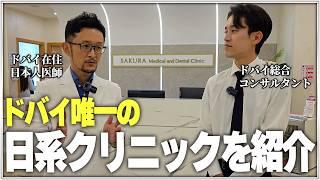 ドバイ在住
日本人医師

SAKURA Medical and Dental Clinic

ドバイ総合
コンサルタント

ドバイ唯一の
日系クリニックを紹介